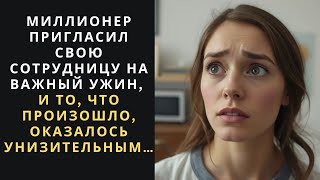 МИЛЛИОНЕР ПРИГЛАСИЛ СВОЮ СОТРУДНИЦУ НА ВАЖНЫЙ УЖИН, И ТО, ЧТО ПРОИЗОШЛО, ОКАЗАЛОСЬ УНИЗИТЕЛЬНЫМ...